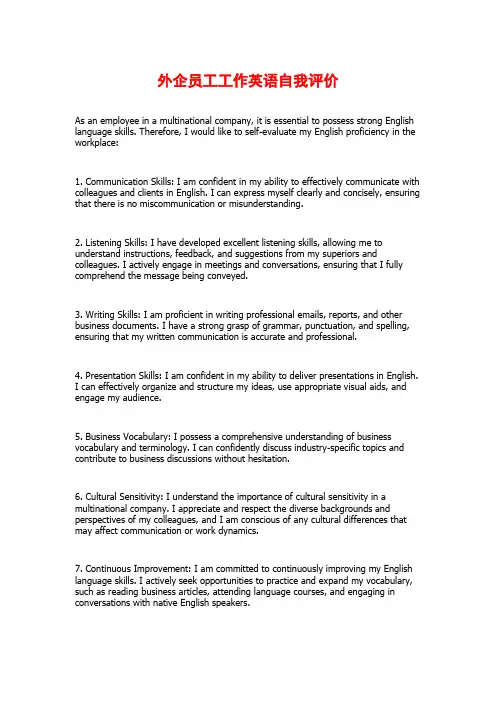 外企员工工作英语自我评价

As an employee in a multinational company, it is essential to possess strong English language skills. Therefore, I would like to self-evaluate my English proficiency in the workplace:

1. Communication Skills: I am confident in my ability to effectively communicate with colleagues and clients in English. I can express myself clearly and concisely, ensuring that there is no miscommunication or misunderstanding.

2. Listening Skills: I have developed excellent listening skills, allowing me to understand instructions, feedback, and suggestions from my superiors and colleagues. I actively engage in meetings and conversations, ensuring that I fully comprehend the message being conveyed.

3. Writing Skills: I am proficient in writing professional emails, reports, and other business documents. I have a strong grasp of grammar, punctuation, and spelling, ensuring that my written communication is accurate and professional.

4. Presentation Skills: I am confident in my ability to deliver presentations in English. I can effectively organize and structure my ideas, use appropriate visual aids, and engage my audience.

5. Business Vocabulary: I possess a comprehensive understanding of business vocabulary and terminology. I can confidently discuss industry-specific topics and contribute to business discussions without hesitation.

6. Cultural Sensitivity: I understand the importance of cultural sensitivity in a multinational company. I appreciate and respect the diverse backgrounds and perspectives of my colleagues, and I am conscious of any cultural differences that may affect communication or work dynamics.

7. Continuous Improvement: I am committed to continuously improving my English language skills. I actively seek opportunities to practice and expand my vocabulary, such as reading business articles, attending language courses, and engaging in conversations with native English speakers.